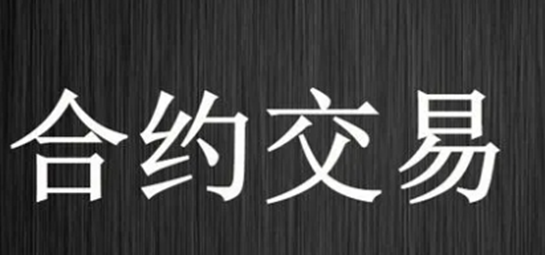 合约交易